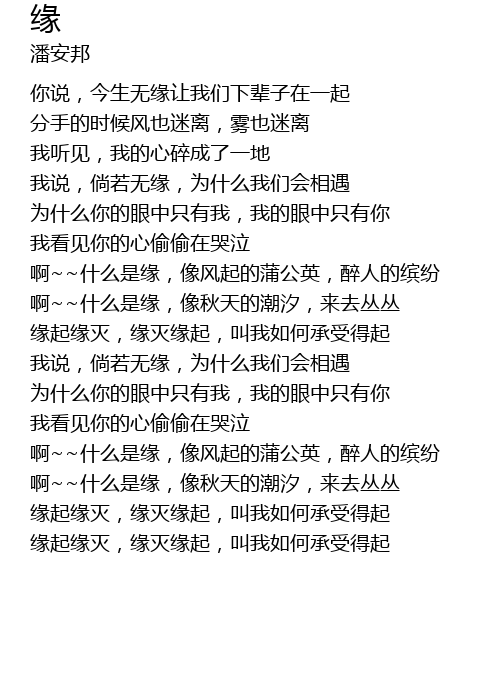 缘
潘安邦

你说，今生无缘让我们下辈子在一起
分手的时候风也迷离，雾也迷离
我听见，我的心碎成了一地
我说，倘若无缘，为什么我们会相遇
为什么你的眼中只有我，我的眼中只有你
我看见你的心偷偷在哭泣
啊~~什么是缘，像风起的蒲公英，醉人的缤纷
啊~~什么是缘，像秋天的潮汐，来去丛丛
缘起缘灭，缘灭缘起，叫我如何承受得起
我说，倘若无缘，为什么我们会相遇
为什么你的眼中只有我，我的眼中只有你
我看见你的心偷偷在哭泣
啊~~什么是缘，像风起的蒲公英，醉人的缤纷
啊~~什么是缘，像秋天的潮汐，来去丛丛
缘起缘灭，缘灭缘起，叫我如何承受得起
缘起缘灭，缘灭缘起，叫我如何承受得起